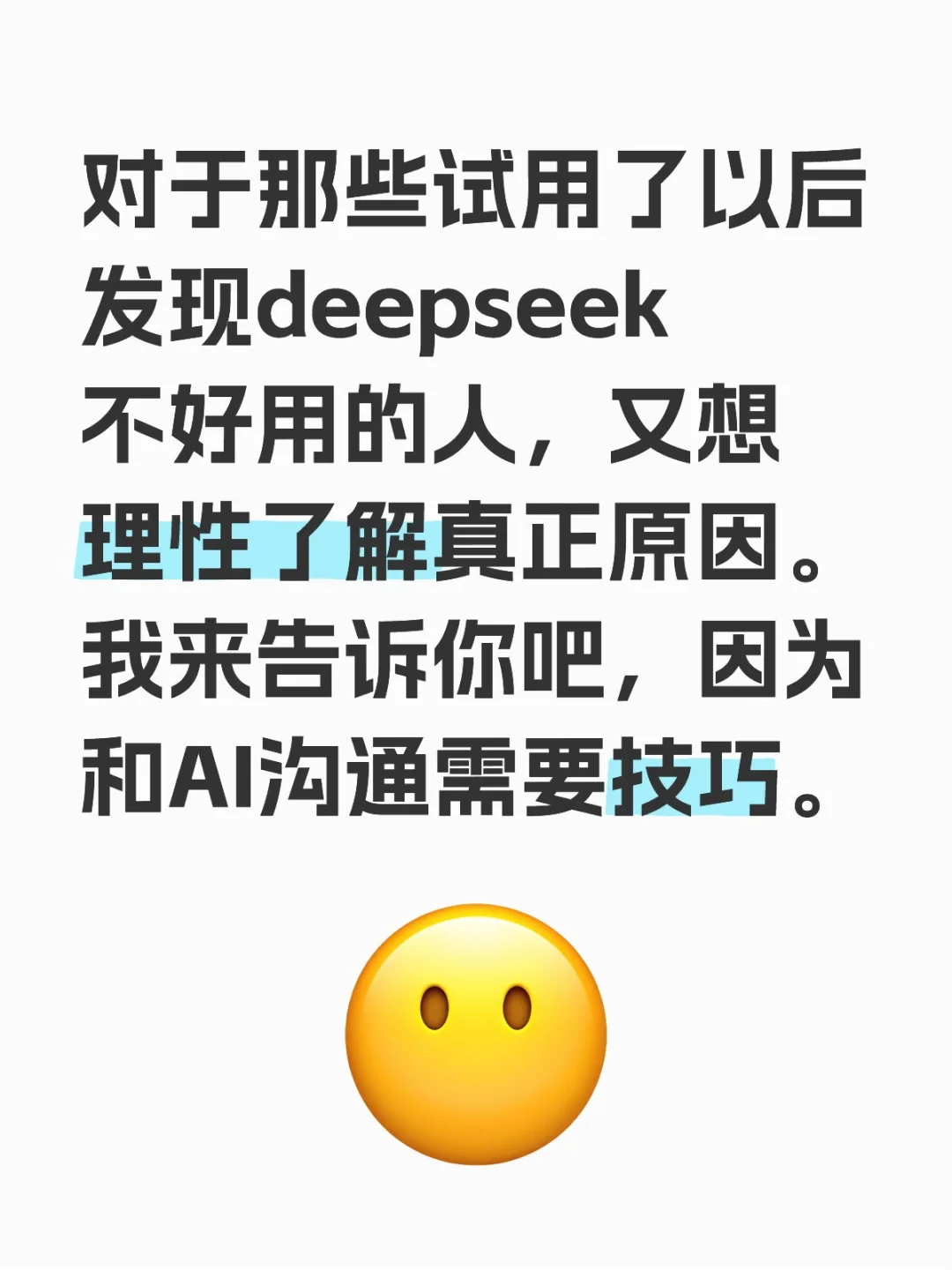 对于那些试用了以后发现deepseek不好用的人，又想理性了解真正原因。我来告诉你吧，因为和AI沟通需要技巧。